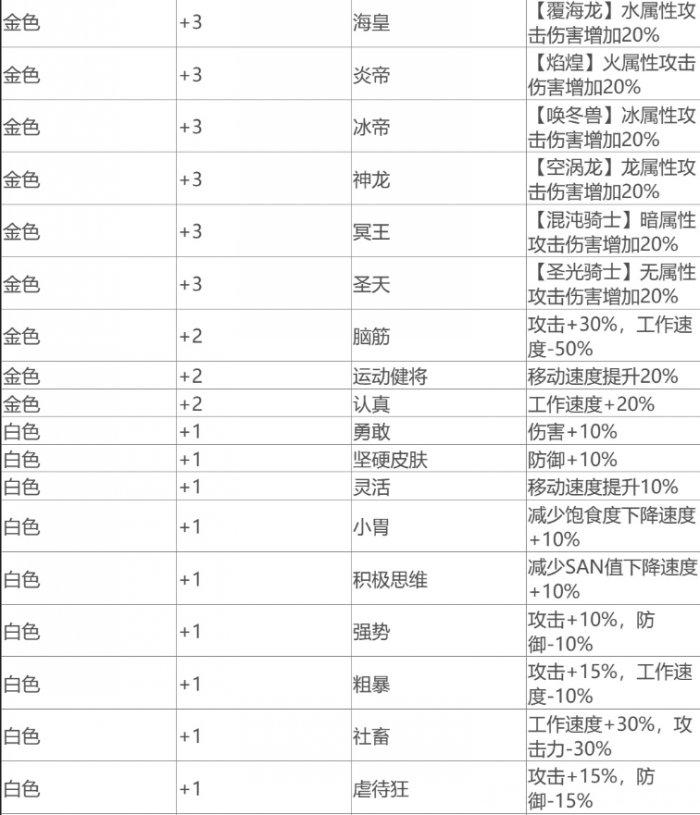 | 金色 | +3 | 海皇 | 【覆海龙】水属性攻击伤害增加20% |
|---|---|---|---|
| 金色 | +3 | 炎帝 | 【焰煌】火属性攻击伤害增加20% |
| 金色 | +3 | 冰帝 | 【唤冬兽】冰属性攻击伤害增加20% |
| 金色 | +3 | 神龙 | 【空涡龙】龙属性攻击伤害增加20% |
| 金色 | +3 | 冥王 | 【混沌骑士】暗属性攻击伤害增加20% |
| 金色 | +3 | 圣天 | 【圣光骑士】无属性攻击伤害增加20% |
| 金色 | +2 | 脑筋 | 攻击+30%，工作速度-50% |
| 金色 | +2 | 运动健将 | 移动速度提升20% |
| 金色 | +2 | 认真 | 工作速度+20% |
| 白色 | +1 | 勇敢 | 伤害+10% |
| 白色 | +1 | 坚硬皮肤 | 防御+10% |
| 白色 | +1 | 灵活 | 移动速度提升10% |
| 白色 | +1 | 小胃 | 减少饱食度下降速度+10% |
| 白色 | +1 | 积极思维 | 减少SAN值下降速度+10% |
| 白色 | +1 | 强势 | 攻击+10%，防御-10% |
| 白色 | +1 | 粗暴 | 攻击+15%，工作速度-10% |
| 白色 | +1 | 社畜 | 工作速度+30%，攻击力-30% |
| 白色 | +1 | 虐待狂 | 攻击+15%，防御-15% |